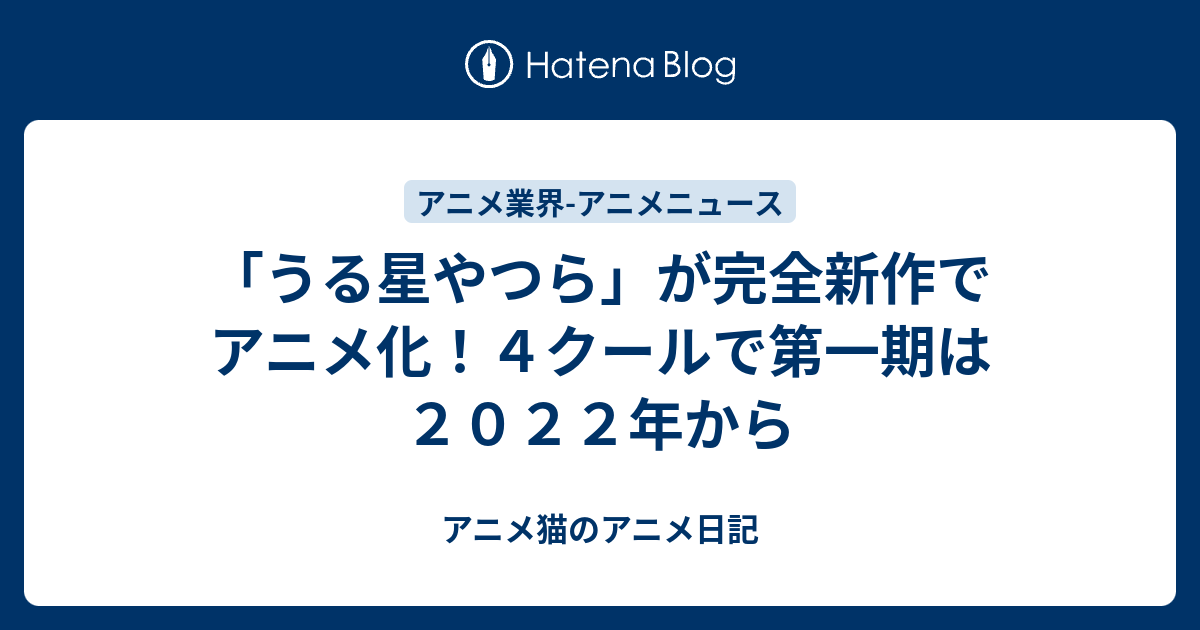 Hatena Blog

アニメ業界-アニメニュース

「うる星やつら」が完全新作でアニメ化！４クールで第一期は２０２２年から

アニメ猫のアニメ日記